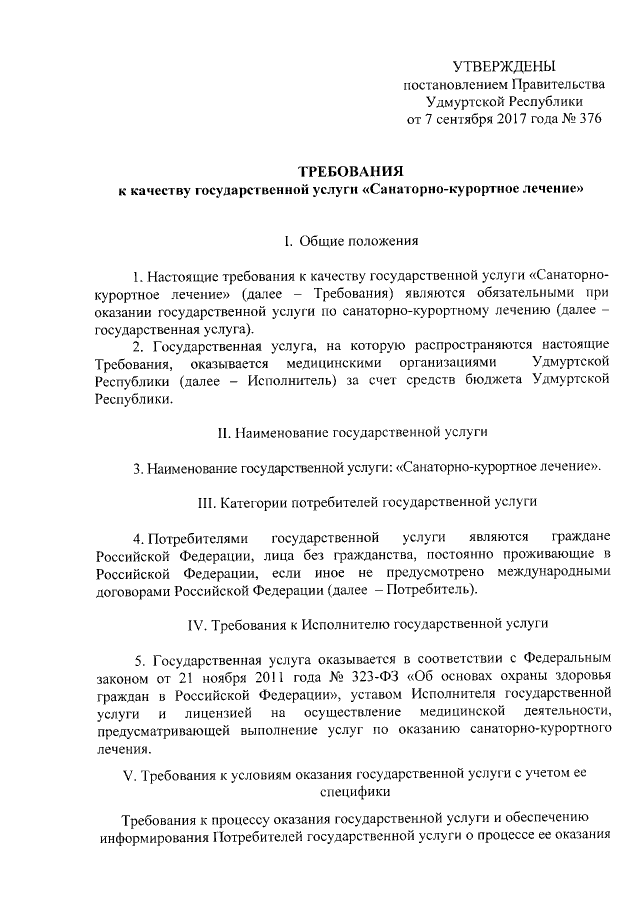 УТВЕРЖДЕНЫ
постановлением Правительства
Удмуртской Республики
от 7 сентября 2017 года № 376

ТРЕБОВАНИЯ
к качеству государственной услуги «Санаторно-курортное лечение»

I. Общие положения

1. Настоящие требования к качеству государственной услуги «Санаторно-курортное лечение» (далее – Требования) являются обязательными при оказании государственной услуги по санаторно-курортному лечению (далее – государственная услуга).

2. Государственная услуга, на которую распространяются настоящие Требования, оказывается медицинскими организациями Удмуртской Республики (далее – Исполнитель) за счет средств бюджета Удмуртской Республики.

II. Наименование государственной услуги

3. Наименование государственной услуги: «Санаторно-курортное лечение».

III. Категории потребителей государственной услуги

4. Потребителями государственной услуги являются граждане Российской Федерации, лица без гражданства, постоянно проживающие в Российской Федерации, если иное не предусмотрено международными договорами Российской Федерации (далее – Потребитель).

IV. Требования к Исполнителю государственной услуги

5. Государственная услуга оказывается в соответствии с Федеральным законом от 21 ноября 2011 года № 323-ФЗ «Об основах охраны здоровья граждан в Российской Федерации», уставом Исполнителя государственной услуги и лицензией на осуществление медицинской деятельности, предусматривающей выполнение услуг по оказанию санаторно-курортного лечения.

V. Требования к условиям оказания государственной услуги с учетом ее специфики

Требования к процессу оказания государственной услуги и обеспечению информирования Потребителей государственной услуги о процессе ее оказания